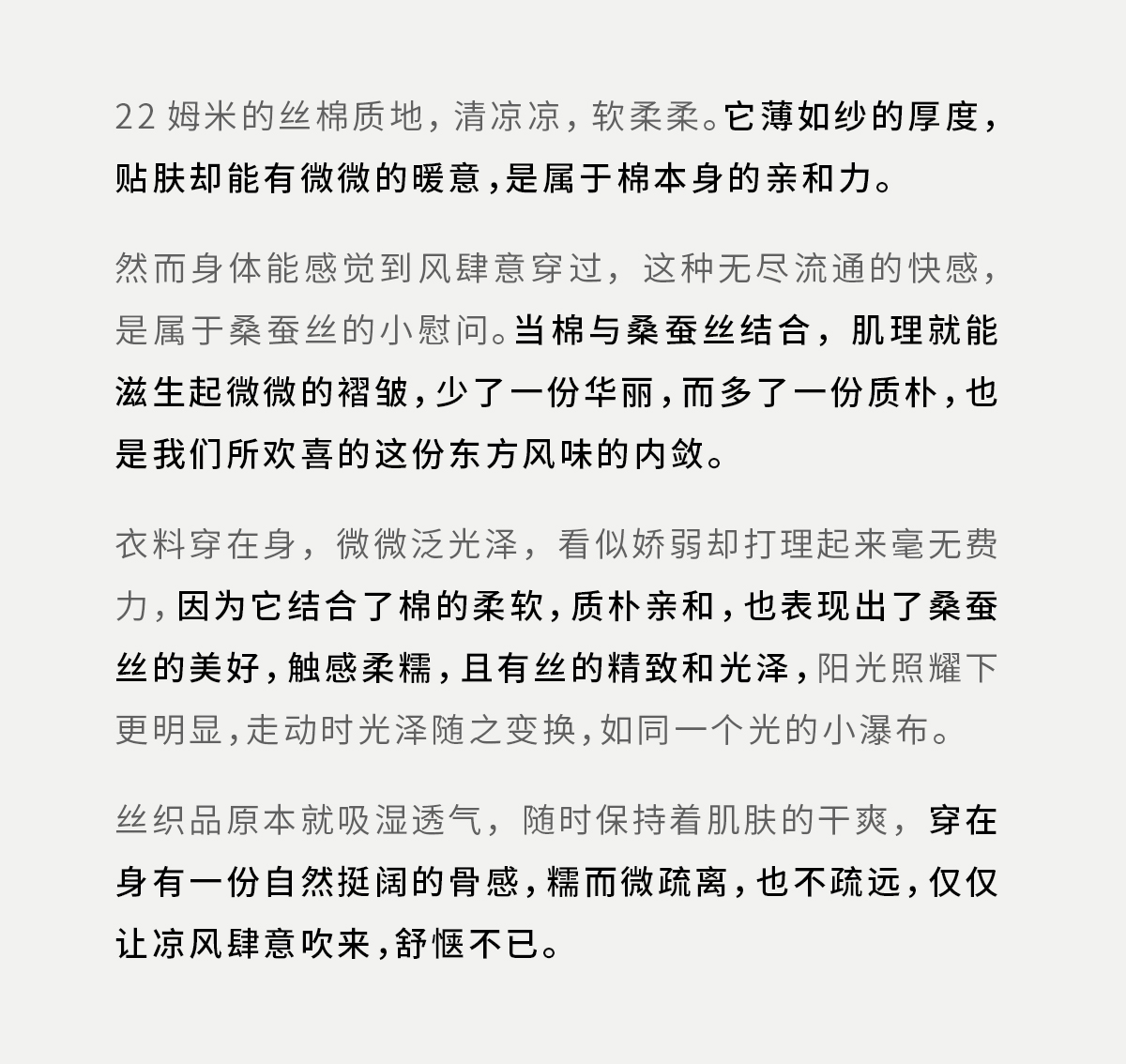 22 姆米的丝棉质地，清凉凉，软柔柔。它薄如纱的厚度，贴肤却能有微微的暖意，是属于棉本身的亲和力。

然而身体能感觉到风肆意穿过，这种无尽流通的快感，是属于桑蚕丝的小慰问。当棉与桑蚕丝结合，肌理就能滋生起微微的褶皱，少了一份华丽，而多了一份质朴，也是我们所欢喜的这份东方风味的内敛。

衣料穿在身，微微泛光泽，看似娇弱却打理起来毫无费力，因为它结合了棉的柔软，质朴亲和，也表现出了桑蚕丝的美好，触感柔糯，且有丝的精致和光泽，阳光照耀下更明显，走动时光泽随之变换，如同一个光的小瀑布。

丝织品原本就吸湿透气，随时保持着肌肤的干爽，穿在身有一份自然挺阔的骨感，糯而微疏离，也不疏远，仅仅让凉风肆意吹来，舒惬不已。